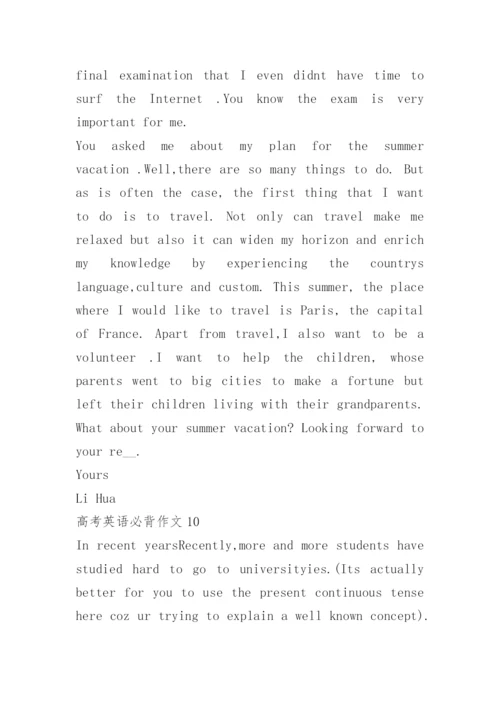 final examination that I even didnt have time to surf the Internet .You know the exam is very important for me.
You asked me about my plan for the summer vacation .Well,there are so many things to do. But as is often the case, the first thing that I want to do is to travel. Not only can travel make me relaxed but also it can widen my horizon and enrich my knowledge by experiencing the countrys language,culture and custom. This summer, the place where I would like to travel is Paris, the capital of France. Apart from travel,I also want to be a volunteer .I want to help the children, whose parents went to big cities to make a fortune but left their children living with their grandparents. What about your summer vacation? Looking forward to your re__.
Yours
Li Hua
高考英语必背作文 10
In recent yearsRecently,more and more students have studied hard to go to universityies.(Its actually better for you to use the present continuous tense here coz ur trying to explain a well known concept).